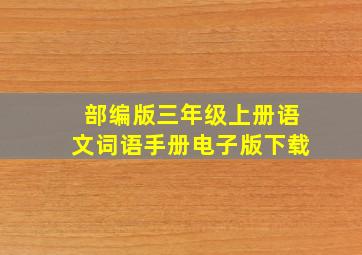 部编版三年级上册语文词语手册电子版下载